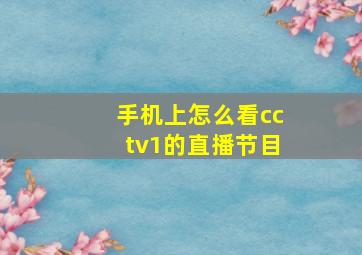 手机上怎么看cctv1的直播节目